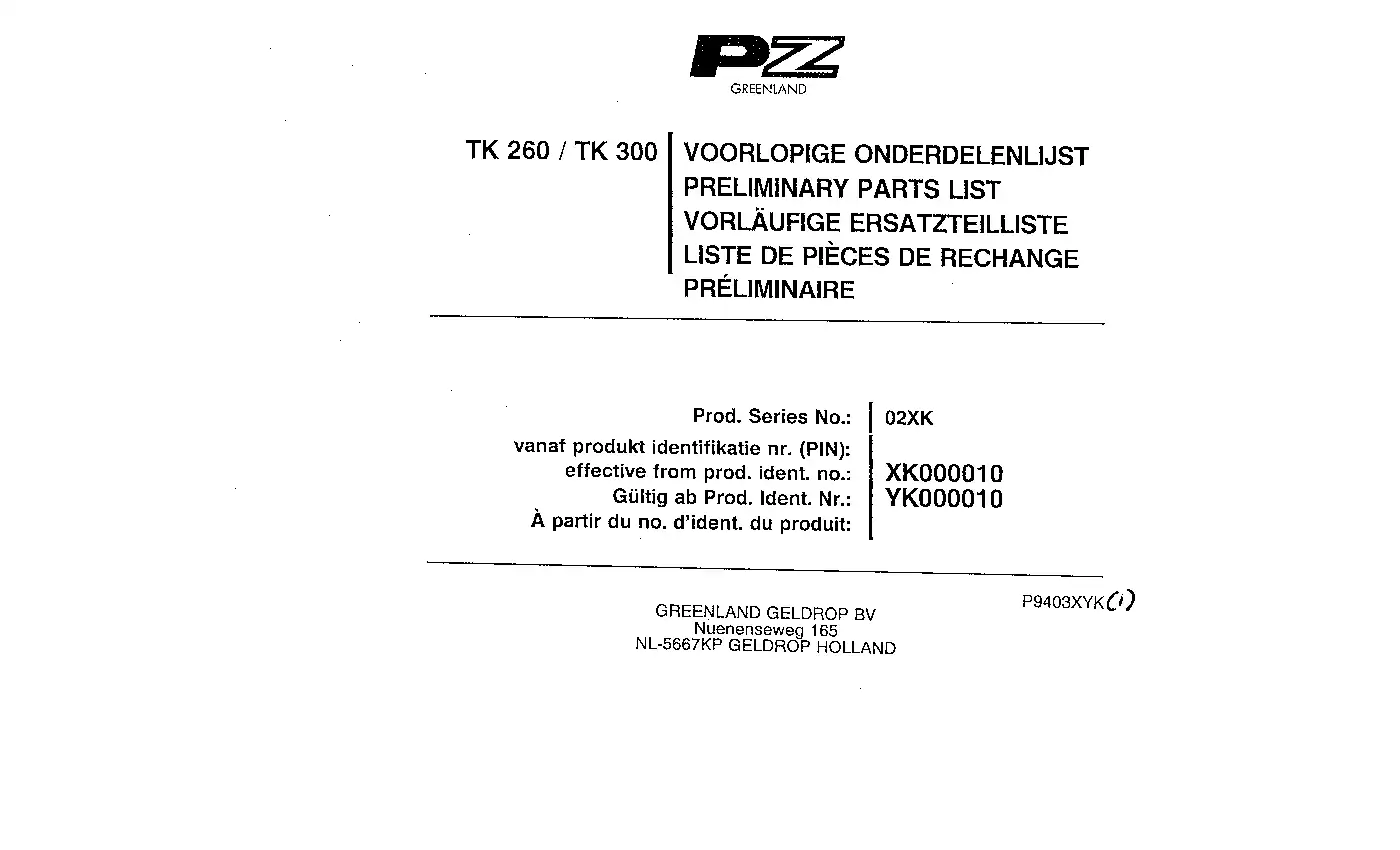 PZ
GREENLAND

TK 260 / TK 300

VOORLOPIGE ONDERDELENLIJST
PRELIMINARY PARTS LIST
VORLÄUFIGE ERSATZTEILLISTE
LISTE DE PIÈCES DE RECHANGE PRÉLIMINAIRE

Prod. Series No.: 02XK

vanaf produkt identifikatie nr. (PIN):
effective from prod. ident. no.:
Gültig ab Prod. Ident. Nr.:
À partir du no. d'ident. du produit:

XK000010
YK000010

P9403XYK(1)

GREENLAND GELDROP BV
Nuenenseweg 165
NL-5667KP GELDROP HOLLAND